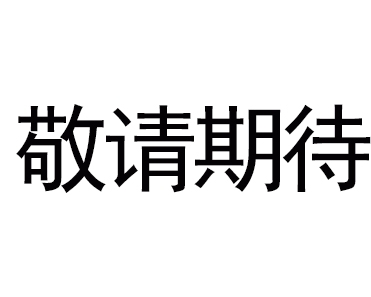 敬请期待